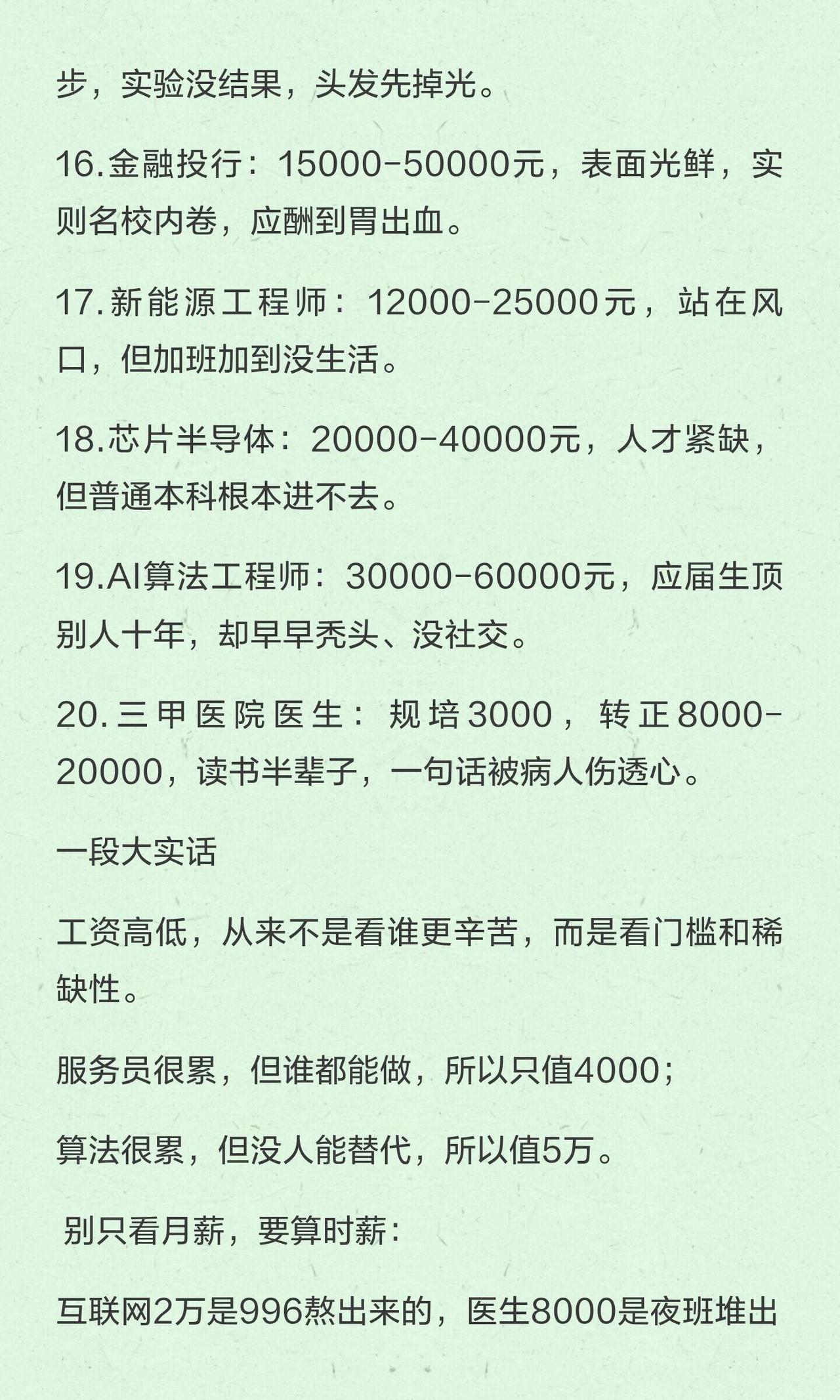 步，实验没结果，头发先掉光。

16.金融投行：15000-50000元，表面光鲜，实则名校内卷，应酬到胃出血。

17.新能源工程师：12000-25000元，站在风口，但加班加到没生活。

18.芯片半导体：20000-40000元，人才紧缺，但普通本科根本进不去。

19.AI算法工程师：30000-60000元，应届生顶别人十年，却早早秃头、没社交。

20.三甲医院医生：规培3000，转正8000-20000，读书半辈子，一句话被病人伤透心。

一段大实话

工资高低，从来不是看谁更辛苦，而是看门槛和稀缺性。

服务员很累，但谁都能做，所以只值4000；

算法很累，但没人能替代，所以值5万。

别只看月薪，要算时薪：

互联网2万是996熬出来的，医生8000是夜班堆出